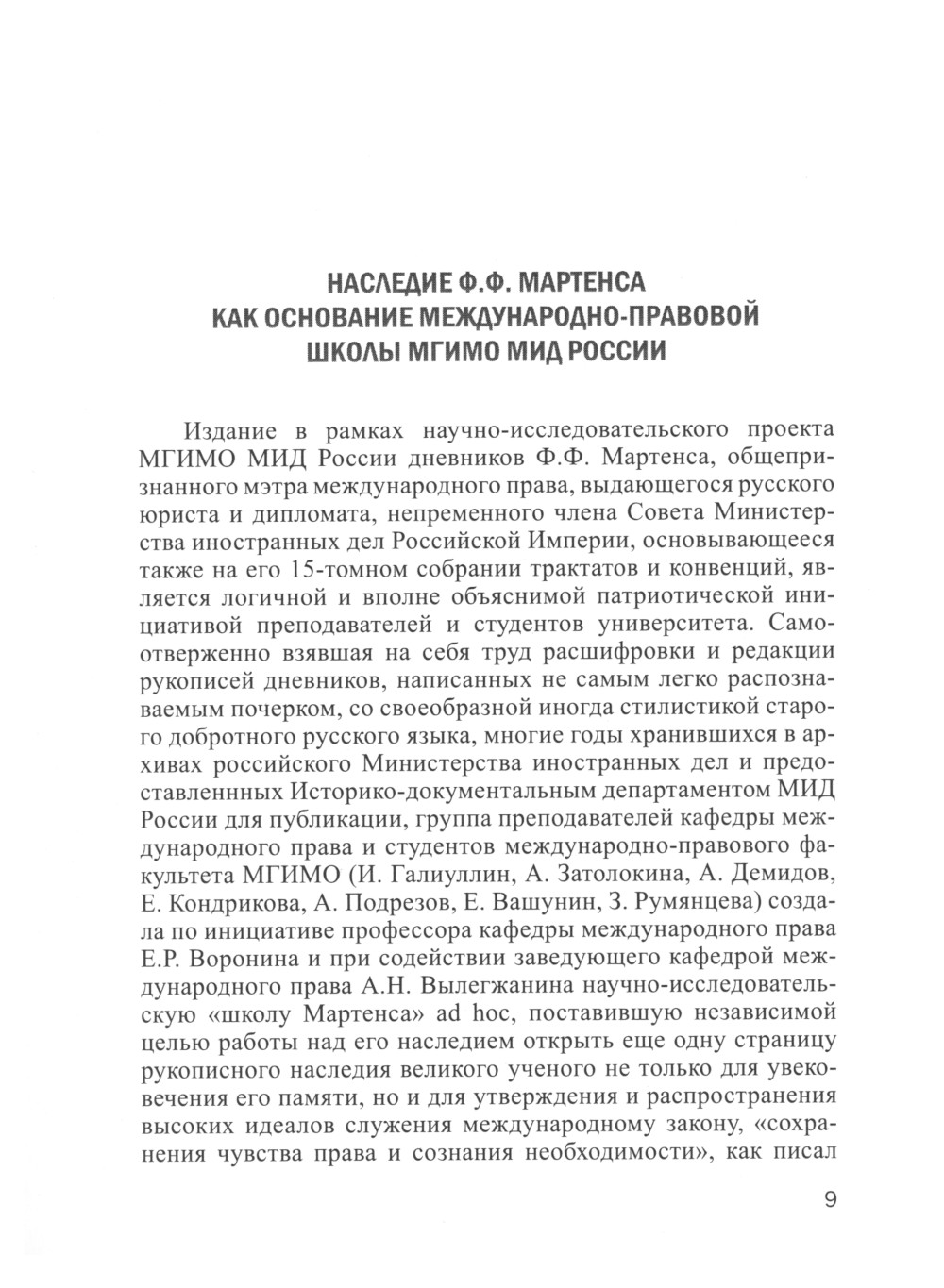 НАСЛЕДИЕ Ф.Ф. МАРТЕНСА
КАК ОСНОВАНИЕ МЕЖДУНАРОДНО-ПРАВОВОЙ
ШКОЛЫ МГИМО МИД РОССИИ

Издание в рамках научно-исследовательского проекта МГИМО МИД России дневников Ф.Ф. Мартенса, общепризнанного мэтра международного права, выдающегося русского юриста и дипломата, непременного члена Совета Министерства иностранных дел Российской Империи, основывающееся также на его 15-томном собрании трактатов и конвенций, является логичной и вполне объяснимой патриотической инициативой преподавателей и студентов университета. Самоотверженно взявшая на себя труд расшифровки и редакции рукописей дневников, написанных не самым легко распознаваемым почерком, со своеобразной иногда стилистикой старого добротного русского языка, многие годы хранившихся в архивах российского Министерства иностранных дел и предоставленнных Историко-документальным департаментом МИД России для публикации, группа преподавателей кафедры международного права и студентов международно-правового факультета МГИМО (И. Галиуллин, А. Затолокина, А. Демидов, Е. Кондрикова, А. Подрезов, Е. Вашунин, З. Румянцева) создала по инициативе профессора кафедры международного права Е.Р. Воронина и при содействии заведующего кафедрой международного права А.Н. Вылегжанина научно-исследовательскую «школу Мартенса» ad hoc, поставившую независимой целью работы над его наследием открыть еще одну страницу рукописного наследия великого ученого не только для увековечения его памяти, но и для утверждения и распространения высоких идеалов служения международному закону, «сохранения чувства права и сознания необходимости», как писал

9